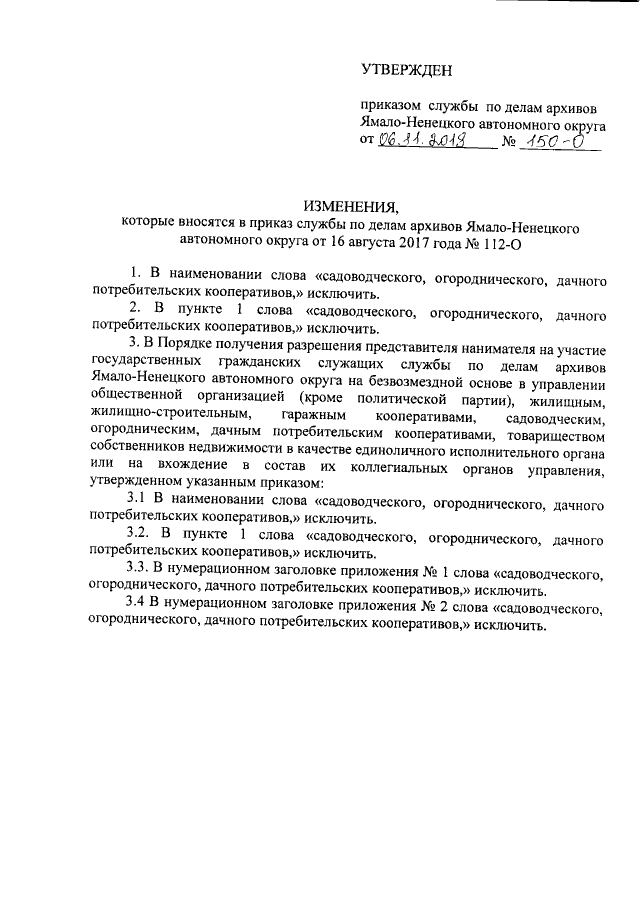 УТВЕРЖДЕН

приказом службы по делам архивов Ямало-Ненецкого автономного округа от 06.11.2018 № 150-О

ИЗМЕНЕНИЯ,
которые вносятся в приказ службы по делам архивов Ямало-Ненецкого автономного округа от 16 августа 2017 года № 112-О

1. В наименовании слова «садоводческого, огороднического, дачного потребительских кооперативов,» исключить.

2. В пункте 1 слова «садоводческого, огороднического, дачного потребительских кооперативов,» исключить.

3. В Порядке получения разрешения представителя нанимателя на участие государственных гражданских служащих службы по делам архивов Ямало-Ненецкого автономного округа на безвозмездной основе в управлении общественной организацией (кроме политической партии), жилищным, жилищно-строительным, гаражным кооперативами, садоводческим, огородническим, дачным потребительским кооперативами, товариществом собственников недвижимости в качестве единоличного исполнительного органа или на вхождение в состав их коллегиальных органов управления, утвержденном указанным приказом:

3.1 В наименовании слова «садоводческого, огороднического, дачного потребительских кооперативов,» исключить.

3.2. В пункте 1 слова «садоводческого, огороднического, дачного потребительских кооперативов,» исключить.

3.3. В нумерационном заголовке приложения № 1 слова «садоводческого, огороднического, дачного потребительских кооперативов,» исключить.

3.4 В нумерационном заголовке приложения № 2 слова «садоводческого, огороднического, дачного потребительских кооперативов,» исключить.